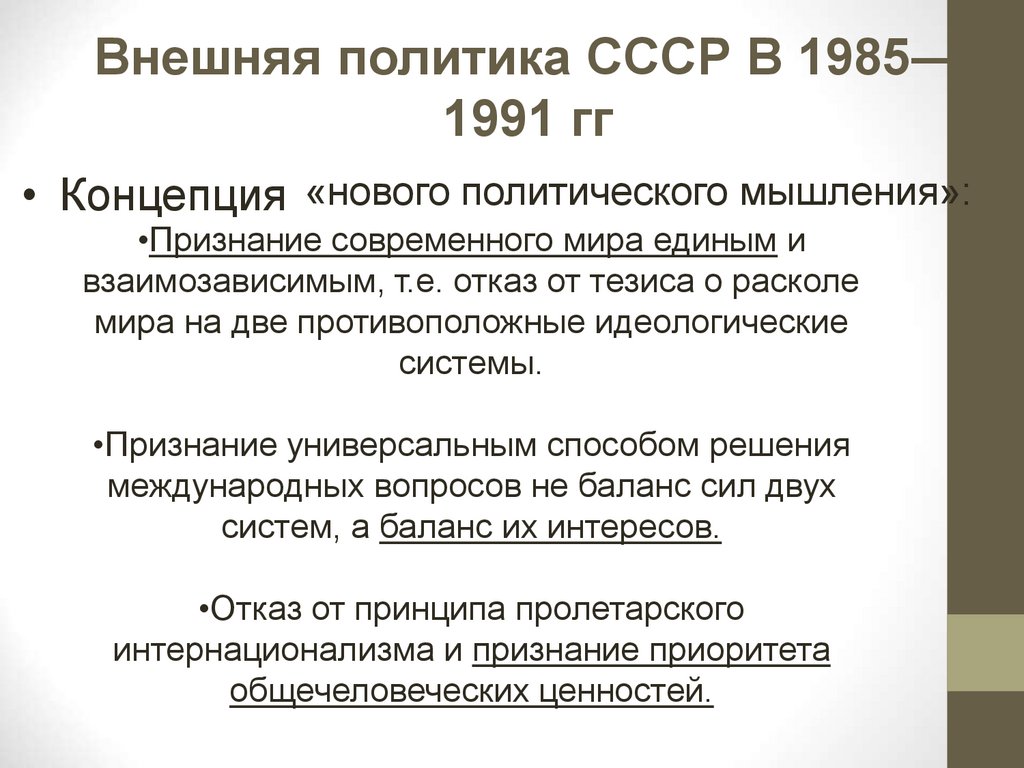 Внешняя политика СССР В 1985—1991 гг

• Концепция «нового политического мышления»:

•Признание современного мира единым и взаимозависимым, т.е. отказ от тезиса о расколе мира на две противоположные идеологические системы.

•Признание универсальным способом решения международных вопросов не баланс сил двух систем, а баланс их интересов.

•Отказ от принципа пролетарского интернационализма и признание приоритета общечеловеческих ценностей.